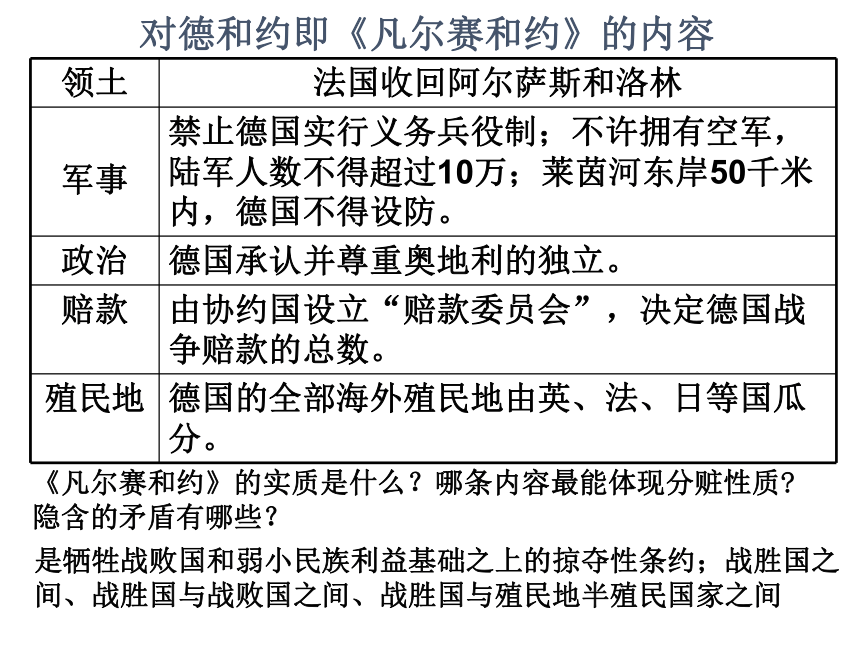 对德和约即《凡尔赛和约》的内容

| 领土 | 法国收回阿尔萨斯和洛林 |
|---|---|
| 军事 | 禁止德国实行义务兵役制；不许拥有空军，陆军人数不得超过10万；莱茵河东岸50千米内，德国不得设防。 |
| 政治 | 德国承认并尊重奥地利的独立。 |
| 赔款 | 由协约国设立“赔款委员会”，决定德国战争赔款的总数。 |
| 殖民地 | 德国的全部海外殖民地由英、法、日等国瓜分。 |

《凡尔赛和约》的实质是什么？哪条内容最能体现分赃性质？隐含的矛盾有哪些？

是牺牲战败国和弱小民族利益基础之上的掠夺性条约；战胜国之间、战胜国与战败国之间、战胜国与殖民地半殖民国家之间